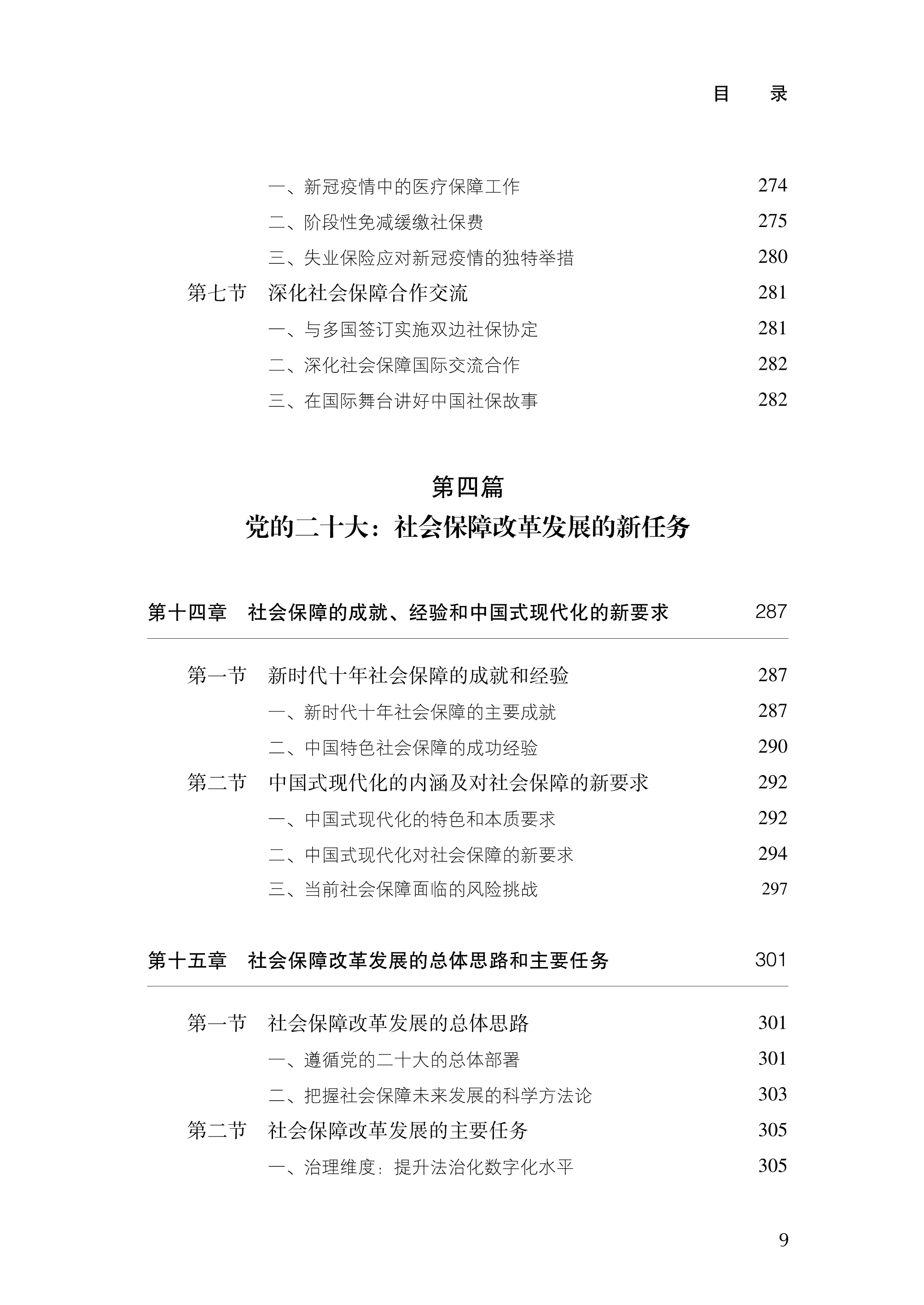 目　录

一、新冠疫情中的医疗保障工作　274
二、阶段性免减缓缴社保费　275
三、失业保险应对新冠疫情的独特举措　280
第七节　深化社会保障合作交流　281
一、与多国签订实施双边社保协定　281
二、深化社会保障国际交流合作　282
三、在国际舞台讲好中国社保故事　282

第四篇
党的二十大：社会保障改革发展的新任务

第十四章　社会保障的成就、经验和中国式现代化的新要求　287

第一节　新时代十年社会保障的成就和经验　287
一、新时代十年社会保障的主要成就　287
二、中国特色社会保障的成功经验　290
第二节　中国式现代化的内涵及对社会保障的新要求　292
一、中国式现代化的特色和本质要求　292
二、中国式现代化对社会保障的新要求　294
三、当前社会保障面临的风险挑战　297

第十五章　社会保障改革发展的总体思路和主要任务　301

第一节　社会保障改革发展的总体思路　301
一、遵循党的二十大的总体部署　301
二、把握社会保障未来发展的科学方法论　303
第二节　社会保障改革发展的主要任务　305
一、治理维度：提升法治化数字化水平　305

9